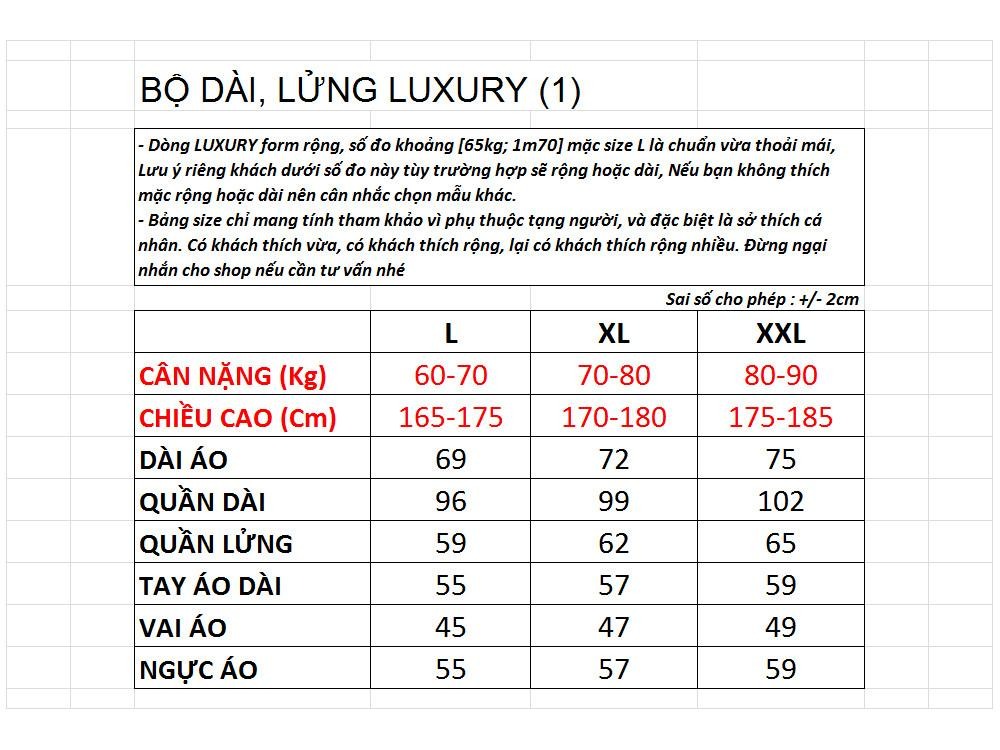 BỘ DÀI, LỬNG LUXURY (1)

- Dòng LUXURY form rộng, số đo khoảng [65kg; 1m70] mặc size L là chuẩn vừa thoải mái, Lưu ý riêng khách dưới số đo này tùy trường hợp sẽ rộng hoặc dài, Nếu bạn không thích mặc rộng hoặc dài nên cân nhắc chọn mẫu khác.
- Bảng size chỉ mang tính tham khảo vì phụ thuộc tạng người, và đặc biệt là sở thích cá nhân. Có khách thích vừa, có khách thích rộng, lại có khách thích rộng nhiều. Đừng ngại nhắn cho shop nếu cần tư vấn nhé

Sai số cho phép : +/- 2cm

| | L | XL | XXL |
|---|---|---|---|
| CÂN NẶNG (Kg) | 60-70 | 70-80 | 80-90 |
| CHIỀU CAO (Cm) | 165-175 | 170-180 | 175-185 |
| DÀI ÁO | 69 | 72 | 75 |
| QUẦN DÀI | 96 | 99 | 102 |
| QUẦN LỬNG | 59 | 62 | 65 |
| TAY ÁO DÀI | 55 | 57 | 59 |
| VAI ÁO | 45 | 47 | 49 |
| NGỰC ÁO | 55 | 57 | 59 |